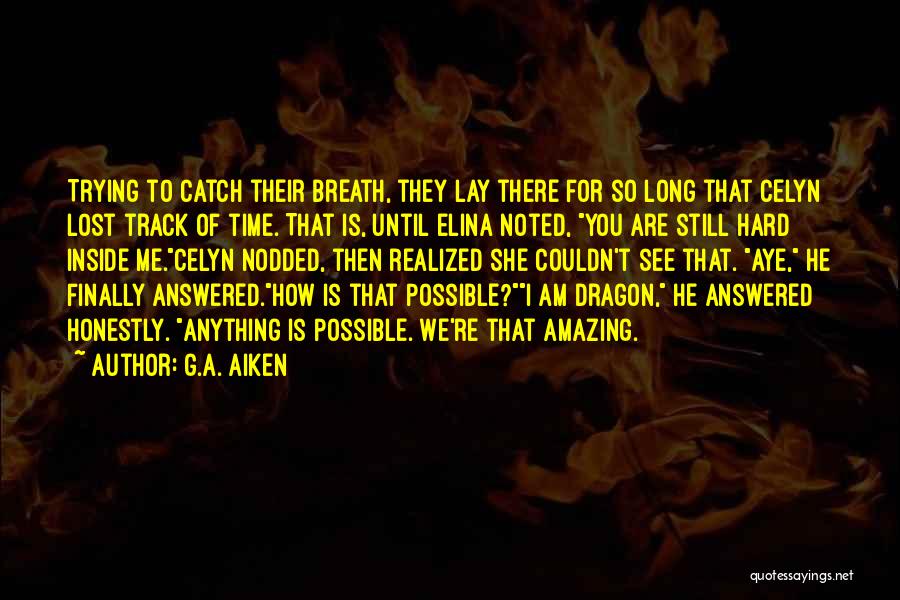 TRYING TO CATCH THEIR BREATH, THEY LAY THERE FOR SO LONG THAT CELYN LOST TRACK OF TIME. THAT IS, UNTIL ELINA NOTED, "YOU ARE STILL HARD INSIDE ME."CELYN NODDED, THEN REALIZED SHE COULDN'T SEE THAT. "AYE," HE FINALLY ANSWERED."HOW IS THAT POSSIBLE?""I AM DRAGON," HE ANSWERED HONESTLY. "ANYTHING IS POSSIBLE. WE'RE THAT AMAZING.

~ AUTHOR: G.A. AIKEN

quotessayings.net